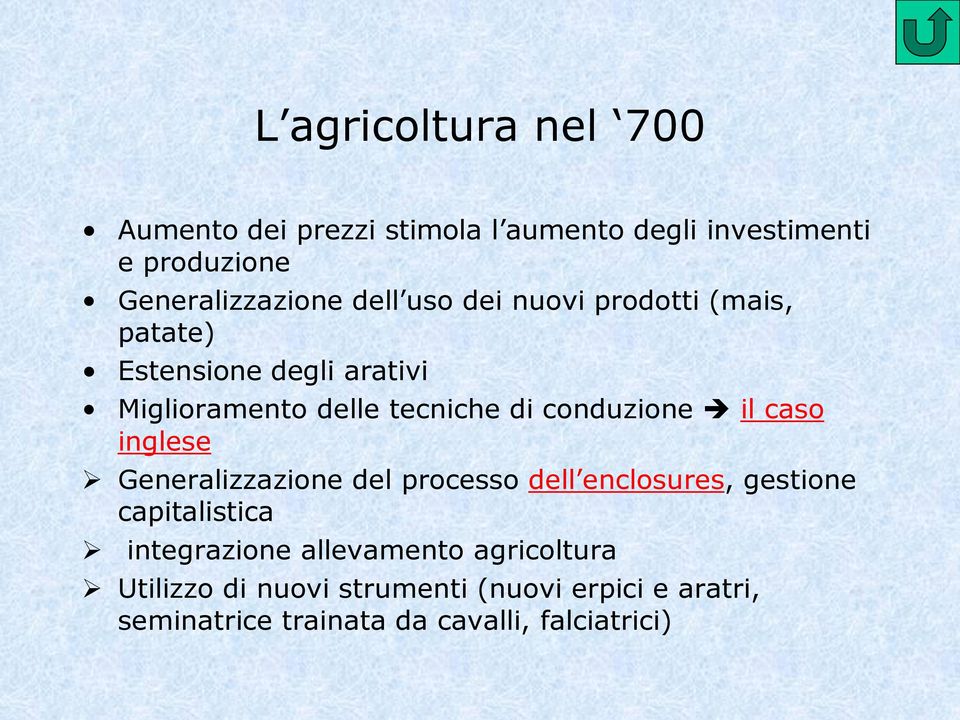 L’agricoltura nel ‘700

• Aumento dei prezzi stimola l’aumento degli investimenti e produzione
• Generalizzazione dell’uso dei nuovi prodotti (mais, patate)
• Estensione degli arativi
• Miglioramento delle tecniche di conduzione ➔ il caso inglese
➢ Generalizzazione del processo dell’enclosures, gestione capitalistica
➢ integrazione allevamento agricoltura
➢ Utilizzo di nuovi strumenti (nuovi erpici e aratri, seminatrice trainata da cavalli, falciatrici)